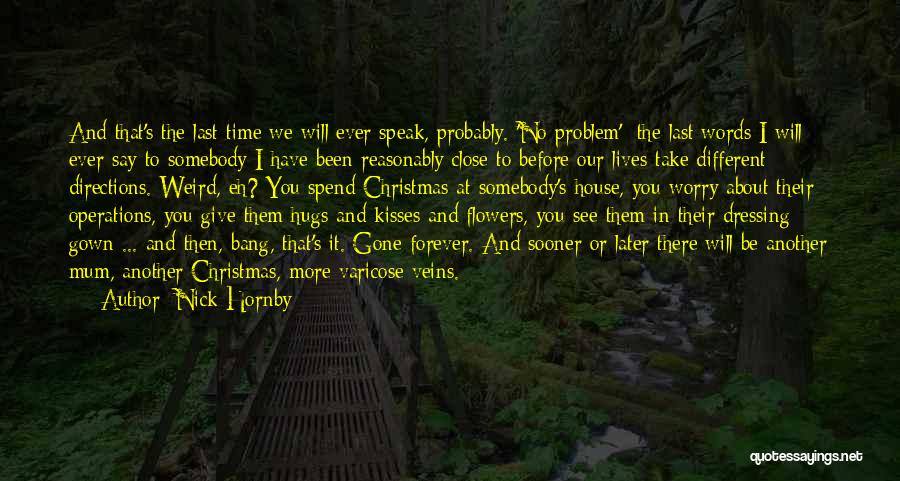 And that's the last time we will ever speak, probably. 'No problem' the last words I will ever say to somebody I have been reasonably close to before our lives take different directions. Weird, eh? You spend Christmas at somebody's house, you worry about their operations, you give them hugs and kisses and flowers, you see them in their dressing gown ... and then, bang, that's it. Gone forever. And sooner or later there will be another mum, another Christmas, more varicose veins.

Author: Nick Hornby

quotessayings.net